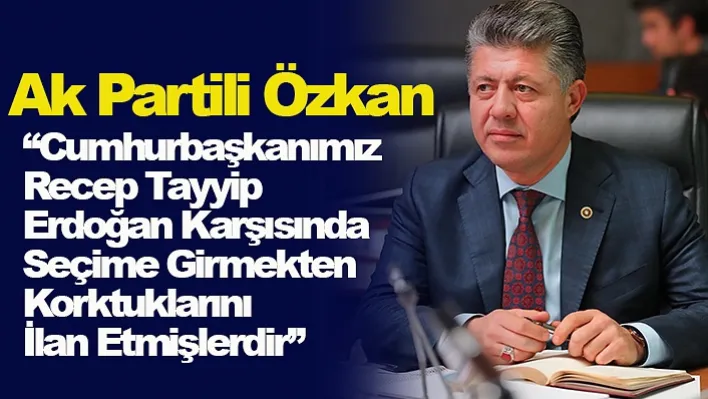 Ak Partili Özkan

“Cumhurbaşkanımız Recep Tayyip Erdoğan Karşısında Seçime Girmekten Korktuklarını İlan Etmişlerdir”